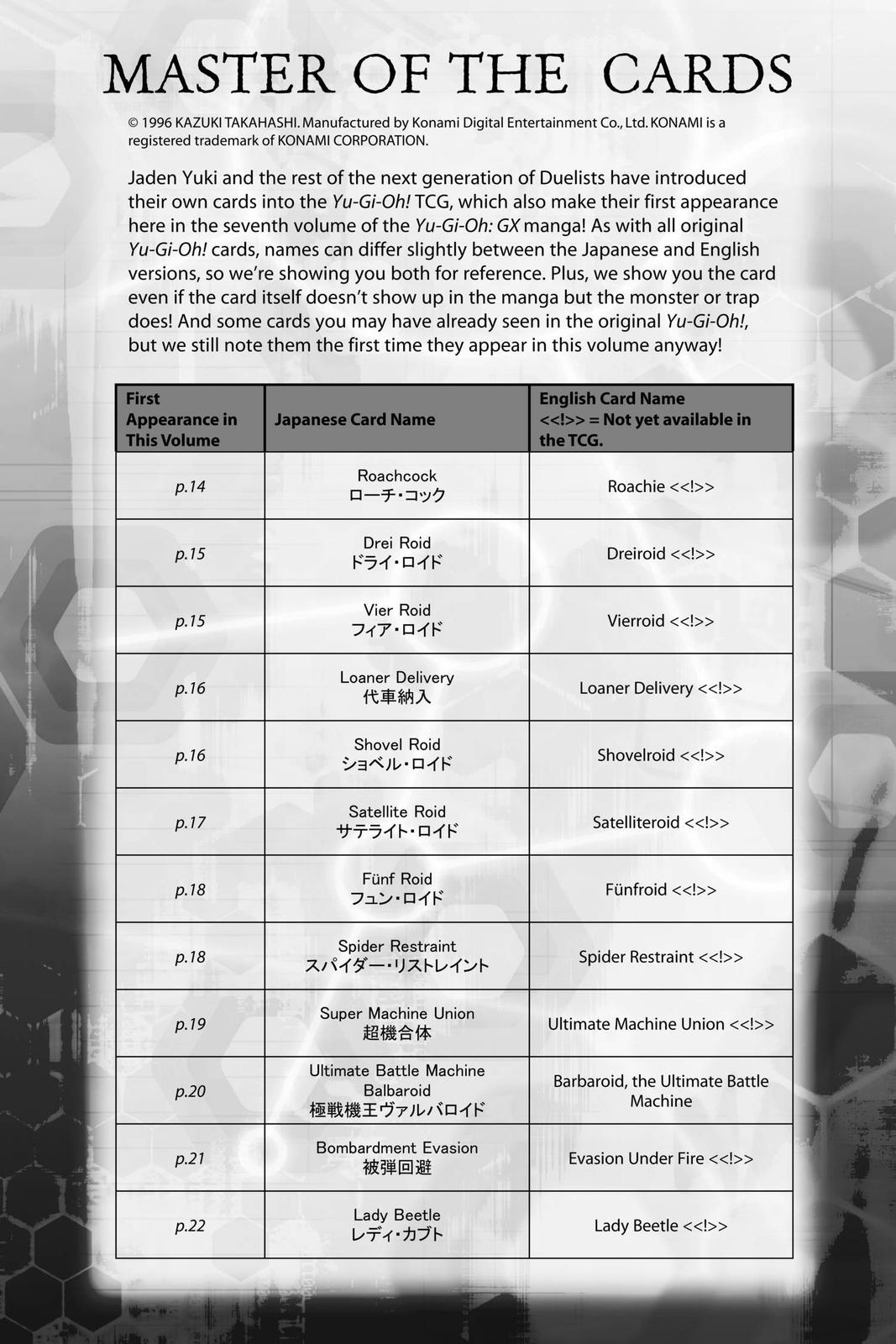 MASTER OF THE CARDS

© 1996 KAZUKI TAKAHASHI. Manufactured by Konami Digital Entertainment Co., Ltd. KONAMI is a registered trademark of KONAMI CORPORATION.

Jaden Yuki and the rest of the next generation of Duelists have introduced their own cards into the Yu-Gi-Oh! TCG, which also make their first appearance here in the seventh volume of the Yu-Gi-Oh: GX manga! As with all original Yu-Gi-Oh! cards, names can differ slightly between the Japanese and English versions, so we're showing you both for reference. Plus, we show you the card even if the card itself doesn't show up in the manga but the monster or trap does! And some cards you may have already seen in the original Yu-Gi-Oh!, but we still note them the first time they appear in this volume anyway!

| First Appearance in This Volume | Japanese Card Name | English Card Name <<!>> = Not yet available in the TCG. |
|---|---|---|
| p.14 | Roachcock ローチ・コック | Roachie <<!>> |
| p.15 | Drei Roid ドライ・ロイド | Dreiroid <<!>> |
| p.15 | Vier Roid フィア・ロイド | Vierroid <<!>> |
| p.16 | Loaner Delivery 代車納入 | Loaner Delivery <<!>> |
| p.16 | Shovel Roid ショベル・ロイド | Shovelroid <<!>> |
| p.17 | Satellite Roid サテライト・ロイド | Satelliteroid <<!>> |
| p.18 | Fünf Roid フュン・ロイド | Fünfroid <<!>> |
| p.18 | Spider Restraint スパイダー・リストレイント | Spider Restraint <<!>> |
| p.19 | Super Machine Union 超機合体 | Ultimate Machine Union <<!>> |
| p.20 | Ultimate Battle Machine Balbaroid 極戦機王ヴァルバロイド | Barbaroid, the Ultimate Battle Machine |
| p.21 | Bombardment Evasion 被弾回避 | Evasion Under Fire <<!>> |
| p.22 | Lady Beetle レディ・カブト | Lady Beetle <<!>> |